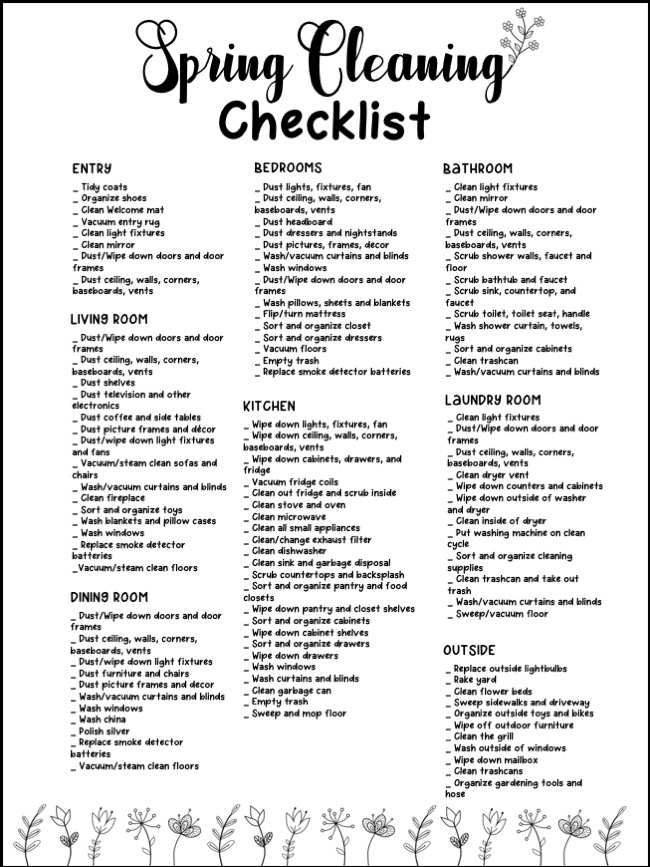 Spring Cleaning Checklist

ENTRY
_ Tidy coats
_ Organize shoes
_ Clean Welcome mat
_ Vacuum entry rug
_ Clean light fixtures
_ Clean mirror
_ Dust/Wipe down doors and door frames
_ Dust ceiling, walls, corners, baseboards, vents

LIVING ROOM
_ Dust/Wipe down doors and door frames
_ Dust ceiling, walls, corners, baseboards, vents
_ Dust shelves
_ Dust television and other electronics
_ Dust coffee and side tables
_ Dust picture frames and décor
_ Dust/wipe down light fixtures and fans
_ Vacuum/steam clean sofas and chairs
_ Wash/vacuum curtains and blinds
_ Clean fireplace
_ Sort and organize toys
_ Wash blankets and pillow cases
_ Wash windows
_ Replace smoke detector batteries
_Vacuum/steam clean floors

DINING ROOM
_ Dust/Wipe down doors and door frames
_ Dust ceiling, walls, corners, baseboards, vents
_ Dust/wipe down light fixtures
_ Dust furniture and chairs
_ Dust picture frames and decor
_ Wash/vacuum curtains and blinds
_ Wash windows
_ Wash china
_ Polish silver
_ Replace smoke detector batteries
_ Vacuum/steam clean floors

BEDROOMS
_ Dust lights, fixtures, fan
_ Dust ceiling, walls, corners, baseboards, vents
_ Dust headboard
_ Dust dressers and nightstands
_ Dust pictures, frames, decor
_ Wash/vacuum curtains and blinds
_ Wash windows
_ Dust/Wipe down doors and door frames
_ Wash pillows, sheets and blankets
_ Flip/turn mattress
_ Sort and organize closet
_ Sort and organize dressers
_ Vacuum floors
_ Empty trash
_ Replace smoke detector batteries

KITCHEN
_ Wipe down lights, fixtures, fan
_ Wipe down ceiling, walls, corners, baseboards, vents
_ Wipe down cabinets, drawers, and fridge
_ Vacuum fridge coils
_ Clean out fridge and scrub inside
_ Clean stove and oven
_ Clean microwave
_ Clean all small appliances
_ Clean/change exhaust filter
_ Clean dishwasher
_ Clean sink and garbage disposal
_ Scrub countertops and backsplash
_ Sort and organize pantry and food closets
_ Wipe down pantry and closet shelves
_ Sort and organize cabinets
_ Wipe down cabinet shelves
_ Sort and organize drawers
_ Wipe down drawers
_ Wash windows
_ Wash curtains and blinds
_ Clean garbage can
_ Empty trash
_ Sweep and mop floor

BATHROOM
_ Clean light fixtures
_ Clean mirror
_ Dust/Wipe down doors and door frames
_ Dust ceiling, walls, corners, baseboards, vents
_ Scrub shower walls, faucet and floor
_ Scrub bathtub and faucet
_ Scrub sink, countertop, and faucet
_ Scrub toilet, toilet seat, handle
_ Wash shower curtain, towels, rugs
_ Sort and organize cabinets
_ Clean trashcan
_ Wash/vacuum curtains and blinds

LAUNDRY ROOM
_ Clean light fixtures
_ Dust/Wipe down doors and door frames
_ Dust ceiling, walls, corners, baseboards, vents
_ Clean dryer vent
_ Wipe down counters and cabinets
_ Wipe down outside of washer and dryer
_ Clean inside of dryer
_ Put washing machine on clean cycle
_ Sort and organize cleaning supplies
_ Clean trashcan and take out trash
_ Wash/vacuum curtains and blinds
_ Sweep/vacuum floor

OUTSIDE
_ Replace outside lightbulbs
_ Rake yard
_ Clean flower beds
_ Sweep sidewalks and driveway
_ Organize outside toys and bikes
_ Wipe off outdoor furniture
_ Clean the grill
_ Wash outside of windows
_ Wipe down mailbox
_ Clean trashcans
_ Organize gardening tools and hose